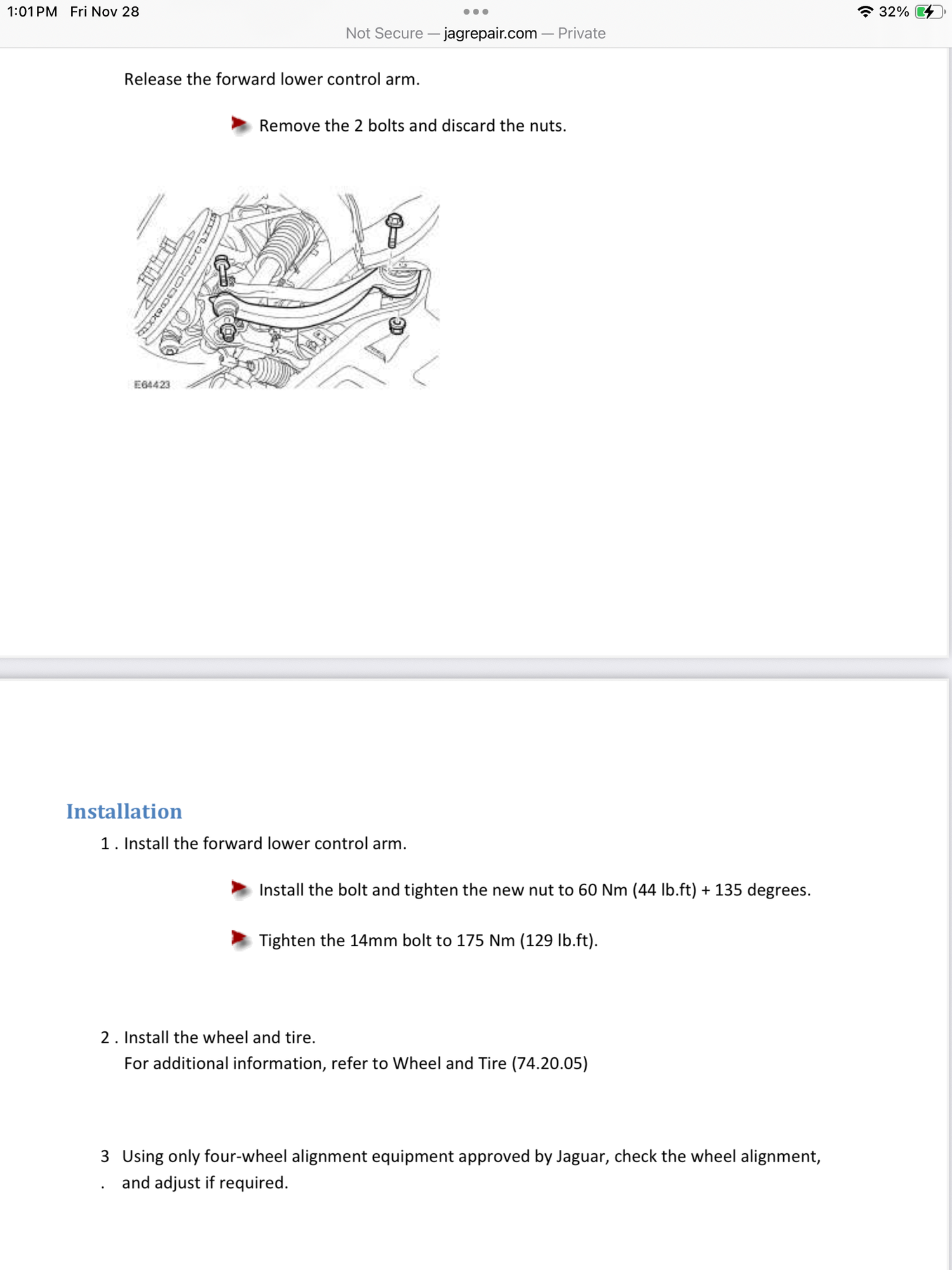 1:01 PM Fri Nov 28
32%
Not Secure — jagrepair.com — Private

Release the forward lower control arm.

Remove the 2 bolts and discard the nuts.

E64423

Installation

1 . Install the forward lower control arm.

Install the bolt and tighten the new nut to 60 Nm (44 lb.ft) + 135 degrees.

Tighten the 14mm bolt to 175 Nm (129 lb.ft).

2 . Install the wheel and tire.
For additional information, refer to Wheel and Tire (74.20.05)

3 . Using only four-wheel alignment equipment approved by Jaguar, check the wheel alignment, and adjust if required.